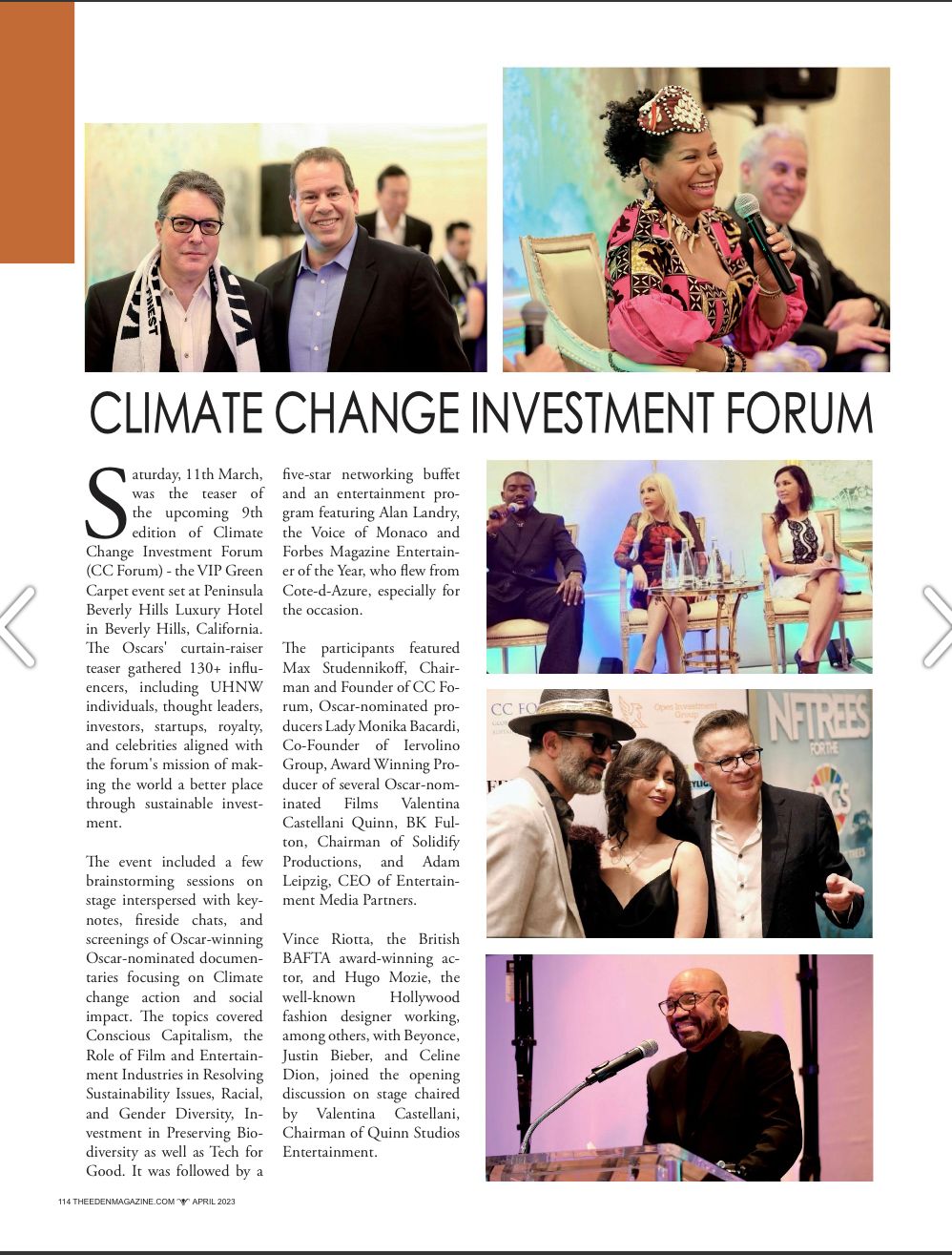 CLIMATE CHANGE INVESTMENT FORUM

Saturday, 11th March, was the teaser of the upcoming 9th edition of Climate Change Investment Forum (CC Forum) - the VIP Green Carpet event set at Peninsula Beverly Hills Luxury Hotel in Beverly Hills, California. The Oscars' curtain-raiser teaser gathered 130+ influencers, including UHNW individuals, thought leaders, investors, startups, royalty, and celebrities aligned with the forum's mission of making the world a better place through sustainable investment.

The event included a few brainstorming sessions on stage interspersed with keynotes, fireside chats, and screenings of Oscar-winning Oscar-nominated documentaries focusing on Climate change action and social impact. The topics covered Conscious Capitalism, the Role of Film and Entertainment Industries in Resolving Sustainability Issues, Racial, and Gender Diversity, Investment in Preserving Biodiversity as well as Tech for Good. It was followed by a five-star networking buffet and an entertainment program featuring Alan Landry, the Voice of Monaco and Forbes Magazine Entertainer of the Year, who flew from Cote-d-Azure, especially for the occasion.

The participants featured Max Studennikoff, Chairman and Founder of CC Forum, Oscar-nominated producers Lady Monika Bacardi, Co-Founder of Iervolino Group, Award Winning Producer of several Oscar-nominated Films Valentina Castellani Quinn, BK Fulton, Chairman of Solidify Productions, and Adam Leipzig, CEO of Entertainment Media Partners.

Vince Riotta, the British BAFTA award-winning actor, and Hugo Mozie, the well-known Hollywood fashion designer working, among others, with Beyonce, Justin Bieber, and Celine Dion, joined the opening discussion on stage chaired by Valentina Castellani, Chairman of Quinn Studios Entertainment.

CC FO
Open Investment Group
NFTREES FOR THE

114 THEEDENMAGAZINE.COM APRIL 2023